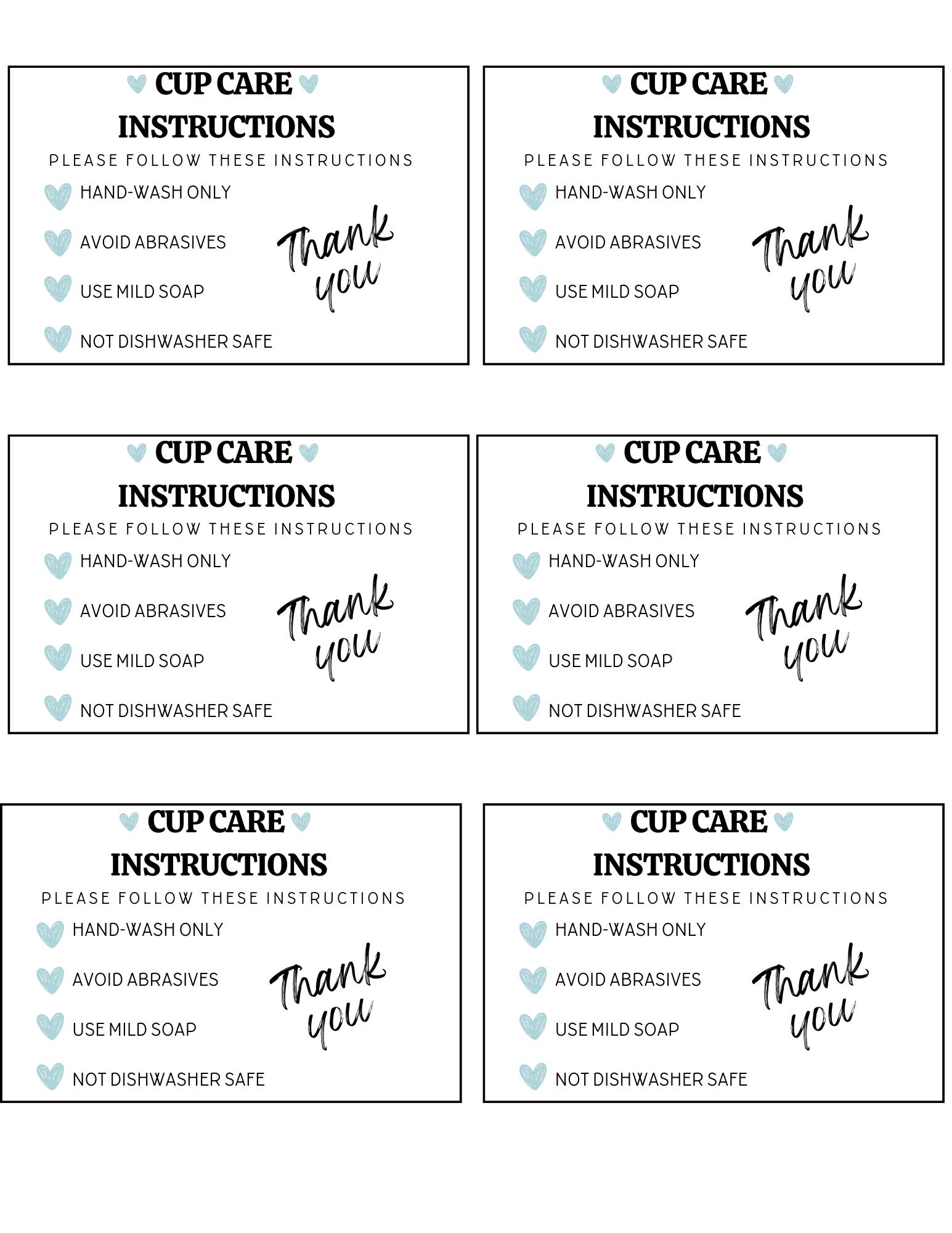 CUP CARE INSTRUCTIONS

PLEASE FOLLOW THESE INSTRUCTIONS

HAND-WASH ONLY

AVOID ABRASIVES

USE MILD SOAP

NOT DISHWASHER SAFE

Thank you

CUP CARE INSTRUCTIONS

PLEASE FOLLOW THESE INSTRUCTIONS

HAND-WASH ONLY

AVOID ABRASIVES

USE MILD SOAP

NOT DISHWASHER SAFE

Thank you

CUP CARE INSTRUCTIONS

PLEASE FOLLOW THESE INSTRUCTIONS

HAND-WASH ONLY

AVOID ABRASIVES

USE MILD SOAP

NOT DISHWASHER SAFE

Thank you

CUP CARE INSTRUCTIONS

PLEASE FOLLOW THESE INSTRUCTIONS

HAND-WASH ONLY

AVOID ABRASIVES

USE MILD SOAP

NOT DISHWASHER SAFE

Thank you

CUP CARE INSTRUCTIONS

PLEASE FOLLOW THESE INSTRUCTIONS

HAND-WASH ONLY

AVOID ABRASIVES

USE MILD SOAP

NOT DISHWASHER SAFE

Thank you

CUP CARE INSTRUCTIONS

PLEASE FOLLOW THESE INSTRUCTIONS

HAND-WASH ONLY

AVOID ABRASIVES

USE MILD SOAP

NOT DISHWASHER SAFE

Thank you